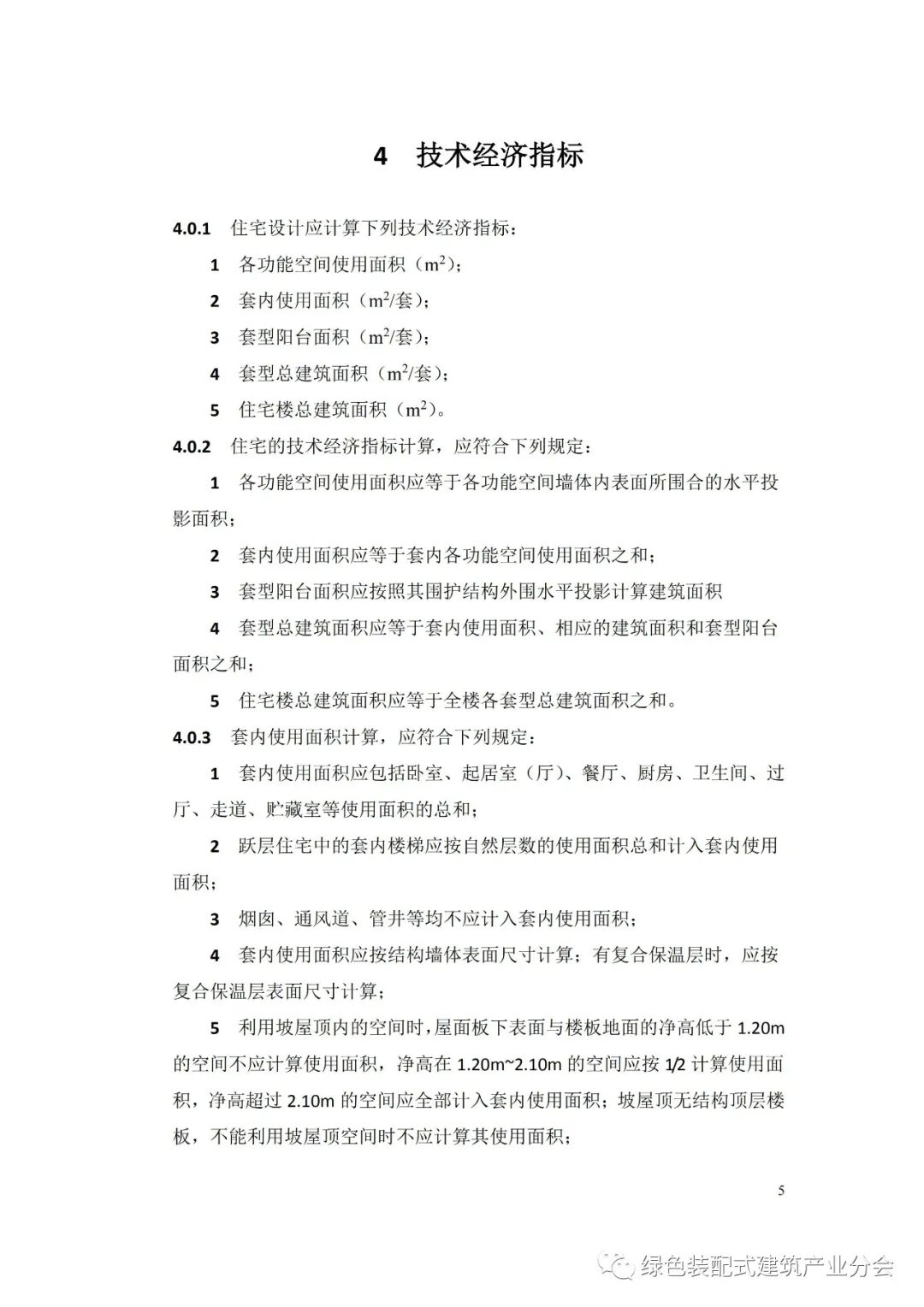 4 技术经济指标

4.0.1 住宅设计应计算下列技术经济指标：

1 各功能空间使用面积（$m^2$）；

2 套内使用面积（$m^2$/套）；

3 套型阳台面积（$m^2$/套）；

4 套型总建筑面积（$m^2$/套）；

5 住宅楼总建筑面积（$m^2$）。

4.0.2 住宅的技术经济指标计算，应符合下列规定：

1 各功能空间使用面积应等于各功能空间墙体内表面所围合的水平投影面积；

2 套内使用面积应等于套内各功能空间使用面积之和；

3 套型阳台面积应按照其围护结构外围水平投影计算建筑面积

4 套型总建筑面积应等于套内使用面积、相应的建筑面积和套型阳台面积之和；

5 住宅楼总建筑面积应等于全楼各套型总建筑面积之和。

4.0.3 套内使用面积计算，应符合下列规定：

1 套内使用面积应包括卧室、起居室（厅）、餐厅、厨房、卫生间、过厅、走道、贮藏室等使用面积的总和；

2 跃层住宅中的套内楼梯应按自然层数的使用面积总和计入套内使用面积；

3 烟囱、通风道、管井等均不应计入套内使用面积；

4 套内使用面积应按结构墙体表面尺寸计算；有复合保温层时，应按复合保温层表面尺寸计算；

5 利用坡屋顶内的空间时，屋面板下表面与楼板地面的净高低于 1.20m 的空间不应计算使用面积，净高在 1.20m~2.10m 的空间应按 1/2 计算使用面积，净高超过 2.10m 的空间应全部计入套内使用面积；坡屋顶无结构顶层楼板，不能利用坡屋顶空间时不应计算其使用面积；

5

绿色装配式建筑产业分会